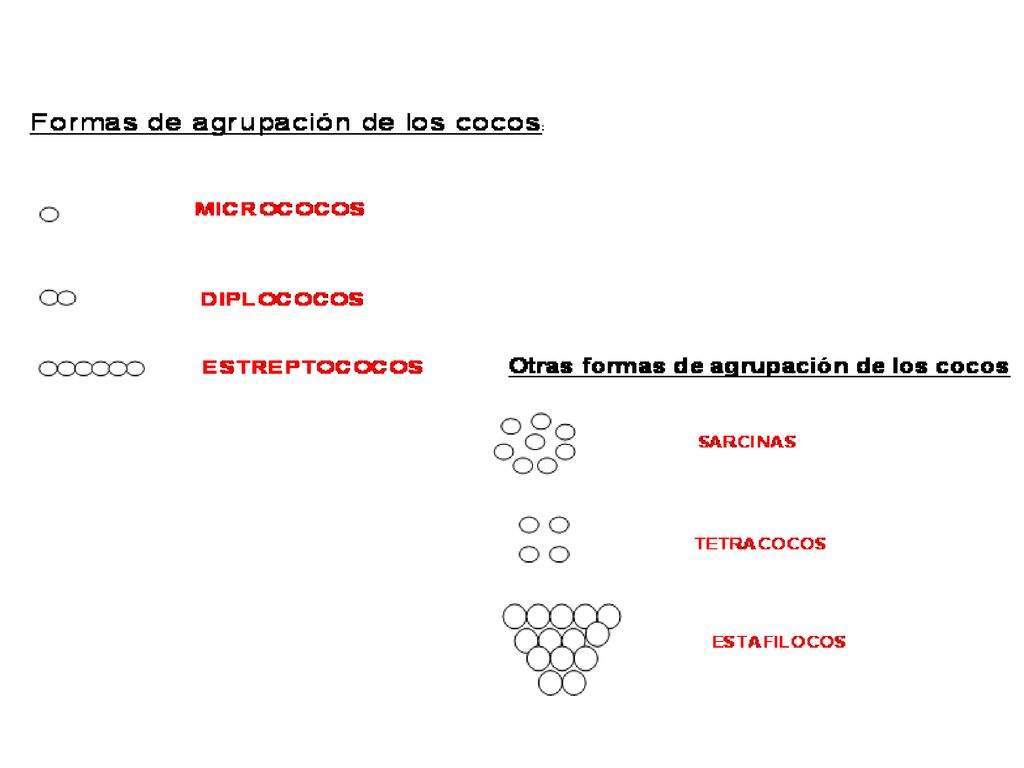 Formas de agrupación de los cocos:

MICROCOCOS

DIPLOCOCOS

ESTREPTOCOCOS

Otras formas de agrupación de los cocos

SARCINAS

TETRACOCOS

ESTAFILOCOS